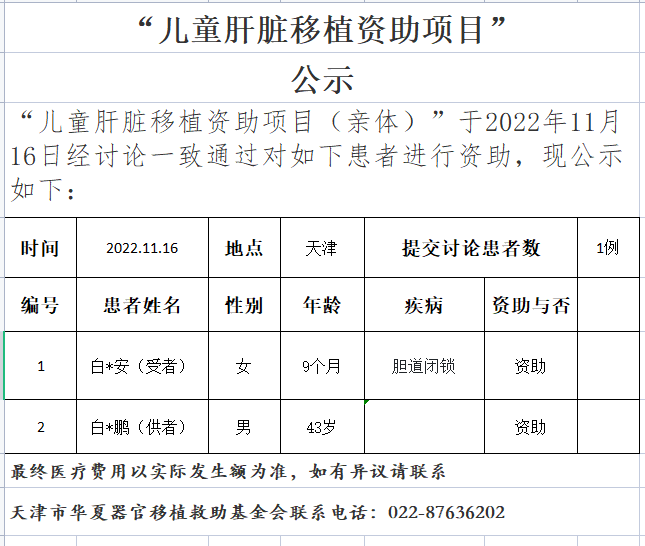 “儿童肝脏移植资助项目”

公示

“儿童肝脏移植资助项目（亲体）”于2022年11月16日经讨论一致通过对如下患者进行资助，现公示如下：

| 时间 | 2022.11.16 | 地点 | 天津 | 提交讨论患者数 | | 1例 |
|---|---|---|---|---|---|---|
| 编号 | 患者姓名 | 性别 | 年龄 | 疾病 | 资助与否 | |
| 1 | 白*安（受者） | 女 | 9个月 | 胆道闭锁 | 资助 | |
| 2 | 白*鹏（供者） | 男 | 43岁 | | 资助 | |

最终医疗费用以实际发生额为准，如有异议请联系

天津市华夏器官移植救助基金会联系电话：022-87636202